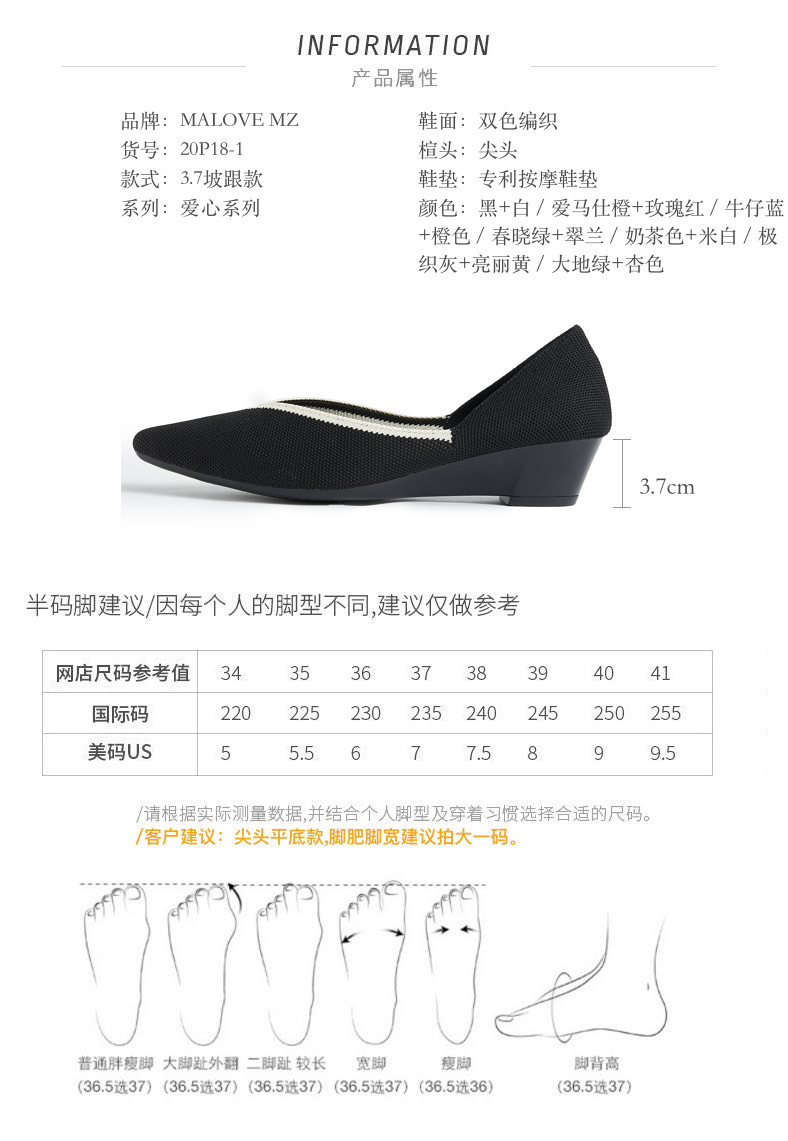 INFORMATION
产品属性

品牌：MALOVE MZ
货号：20P18-1
款式：3.7坡跟款
系列：爱心系列

鞋面：双色编织
楦头：尖头
鞋垫：专利按摩鞋垫
颜色：黑+白 / 爱马仕橙+玫瑰红 / 牛仔蓝+橙色 / 春晓绿+翠兰 / 奶茶色+米白 / 极织灰+亮丽黄 / 大地绿+杏色

3.7cm

半码脚建议/因每个人的脚型不同,建议仅做参考

| 网店尺码参考值 | 34 | 35 | 36 | 37 | 38 | 39 | 40 | 41 |
|---|---|---|---|---|---|---|---|---|
| 国际码 | 220 | 225 | 230 | 235 | 240 | 245 | 250 | 255 |
| 美码US | 5 | 5.5 | 6 | 7 | 7.5 | 8 | 9 | 9.5 |

/请根据实际测量数据,并结合个人脚型及穿着习惯选择合适的尺码。
/客户建议：尖头平底款,脚肥脚宽建议拍大一码。

普通胖瘦脚
(36.5选37)
大脚趾外翻
(36.5选37)
二脚趾 较长
(36.5选37)
宽脚
(36.5选37)
瘦脚
(36.5选36)
脚背高
(36.5选37)